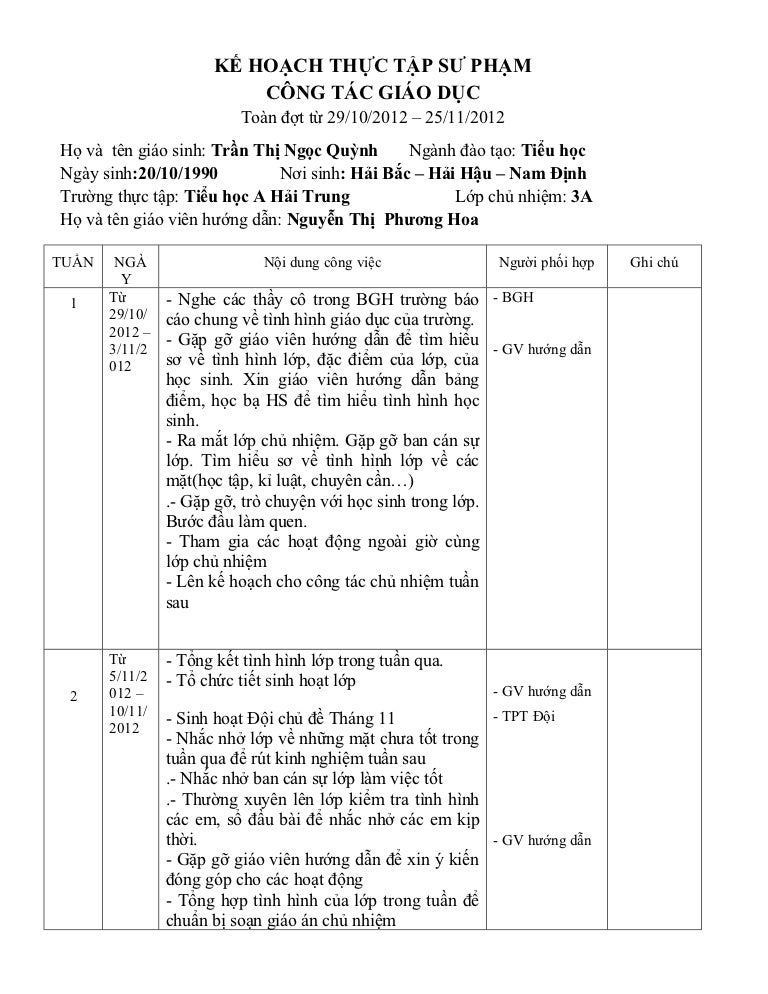 KẾ HOẠCH THỰC TẬP SƯ PHẠM
CÔNG TÁC GIÁO DỤC
Toàn đợt từ 29/10/2012 – 25/11/2012

Họ và tên giáo sinh: Trần Thị Ngọc Quỳnh Ngành đào tạo: Tiểu học
Ngày sinh:20/10/1990 Nơi sinh: Hải Bắc – Hải Hậu – Nam Định
Trường thực tập: Tiểu học A Hải Trung Lớp chủ nhiệm: 3A
Họ và tên giáo viên hướng dẫn: Nguyễn Thị Phương Hoa

| TUẦN | NGÀY | Nội dung công việc | Người phối hợp | Ghi chú |
|---|---|---|---|---|
| 1 | Từ 29/10/2012 – 3/11/2012 | - Nghe các thầy cô trong BGH trường báo cáo chung về tình hình giáo dục của trường. - Gặp gỡ giáo viên hướng dẫn để tìm hiểu sơ về tình hình lớp, đặc điểm của lớp, của học sinh. Xin giáo viên hướng dẫn bảng điểm, học bạ HS để tìm hiểu tình hình học sinh. - Ra mắt lớp chủ nhiệm. Gặp gỡ ban cán sự lớp. Tìm hiểu sơ về tình hình lớp về các mặt(học tập, kỉ luật, chuyên cần…) .- Gặp gỡ, trò chuyện với học sinh trong lớp. Bước đầu làm quen. - Tham gia các hoạt động ngoài giờ cùng lớp chủ nhiệm - Lên kế hoạch cho công tác chủ nhiệm tuần sau | - BGH - GV hướng dẫn | |
| 2 | Từ 5/11/2012 – 10/11/2012 | - Tổng kết tình hình lớp trong tuần qua. - Tổ chức tiết sinh hoạt lớp - Sinh hoạt Đội chủ đề Tháng 11 - Nhắc nhở lớp về những mặt chưa tốt trong tuần qua để rút kinh nghiệm tuần sau .- Nhắc nhở ban cán sự lớp làm việc tốt .- Thường xuyên lên lớp kiểm tra tình hình các em, sổ đầu bài để nhắc nhở các em kịp thời. - Gặp gỡ giáo viên hướng dẫn để xin ý kiến đóng góp cho các hoạt động - Tổng hợp tình hình của lớp trong tuần để chuẩn bị soạn giáo án chủ nhiệm | - GV hướng dẫn - TPT Đội - GV hướng dẫn | |